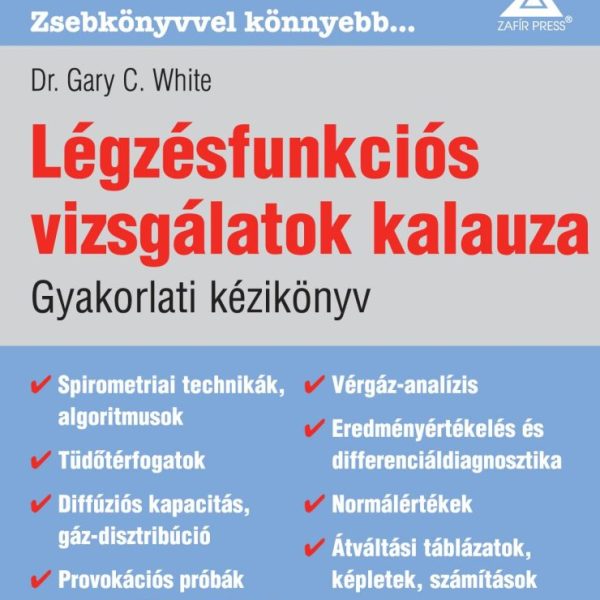 Zsebkönyvvel könnyebb...

ZAFÍR PRESS®

Dr. Gary C. White

Légzésfunkciós vizsgálatok kalauza

Gyakorlati kézikönyv

✔ Spirometriai technikák, algoritmusok

✔ Tüdőtérfogatok

✔ Diffúziós kapacitás, gáz-disztribúció

✔ Provokációs próbák

✔ Vérgáz-analízis

✔ Eredményértékelés és differenciáldiagnosztika

✔ Normálértékek

✔ Átváltási táblázatok, képletek, számítások